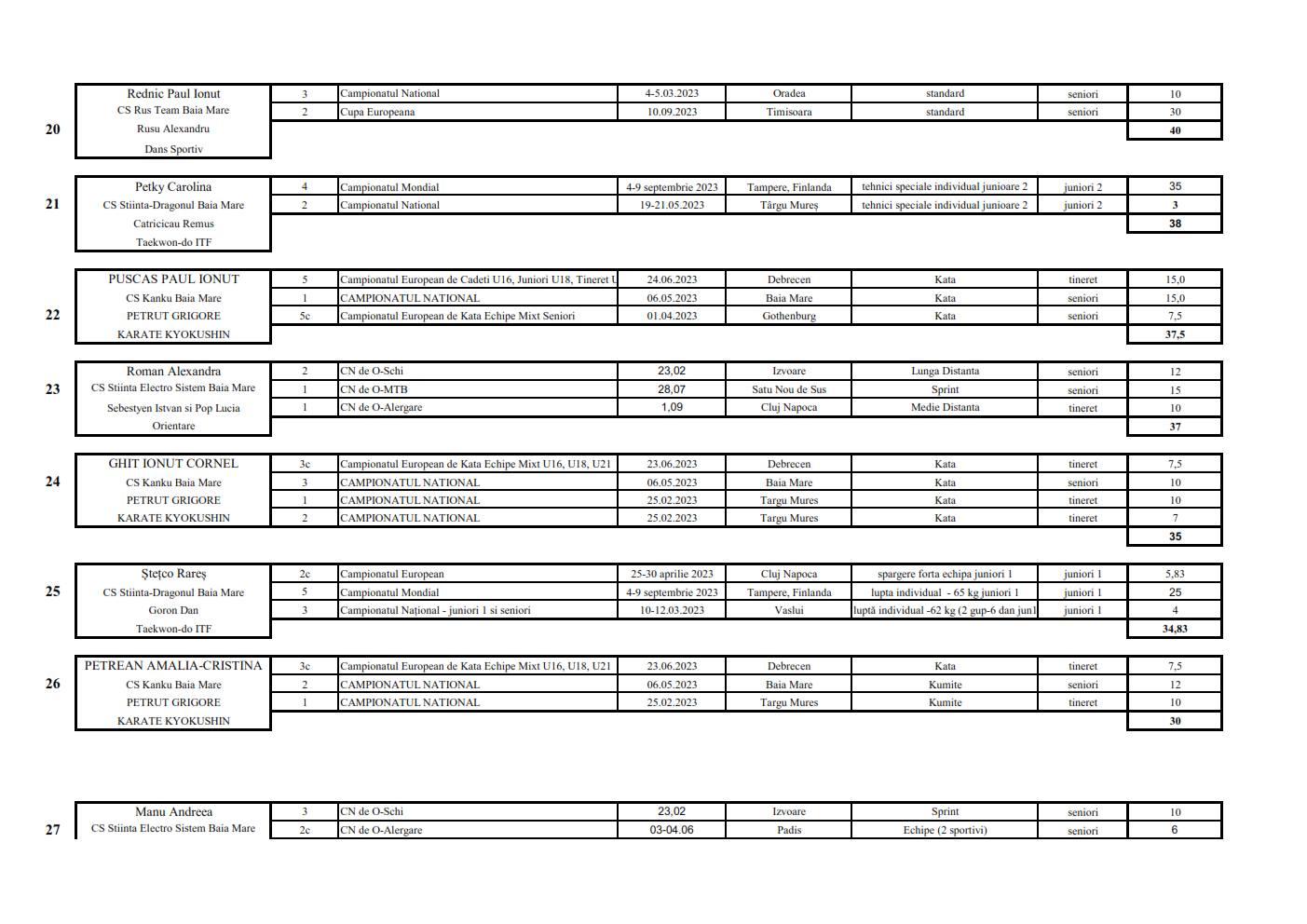 | | | | | | | | | |
|---|---|---|---|---|---|---|---|---|
| 20 | Rednic Paul Ionut | 3 | Campionatul National | 4-5.03.2023 | Oradea | standard | seniori | 10 |
| | CS Rus Team Baia Mare | 2 | Cupa Europeana | 10.09.2023 | Timisoara | standard | seniori | 30 |
| | Rusu Alexandru | | | | | | | 40 |
| | Dans Sportiv | | | | | | | |

| | | | | | | | | |
|---|---|---|---|---|---|---|---|---|
| 21 | Petky Carolina | 4 | Campionatul Mondial | 4-9 septembrie 2023 | Tampere, Finlanda | tehnici speciale individual junioare 2 | juniori 2 | 35 |
| | CS Stiinta-Dragonul Baia Mare | 2 | Campionatul National | 19-21.05.2023 | Târgu Mureș | tehnici speciale individual junioare 2 | juniori 2 | 3 |
| | Catricicau Remus | | | | | | | 38 |
| | Taekwon-do ITF | | | | | | | |

| | | | | | | | | |
|---|---|---|---|---|---|---|---|---|
| 22 | PUSCAS PAUL IONUT | 5 | Campionatul European de Cadeti U16, Juniori U18, Tineret U | 24.06.2023 | Debrecen | Kata | tineret | 15,0 |
| | CS Kanku Baia Mare | 1 | CAMPIONATUL NATIONAL | 06.05.2023 | Baia Mare | Kata | seniori | 15,0 |
| | PETRUT GRIGORE | 5c | Campionatul European de Kata Echipe Mixt Seniori | 01.04.2023 | Gothenburg | Kata | seniori | 7,5 |
| | KARATE KYOKUSHIN | | | | | | | 37,5 |

| | | | | | | | | |
|---|---|---|---|---|---|---|---|---|
| 23 | Roman Alexandra | 2 | CN de O-Schi | 23,02 | Izvoare | Lunga Distanta | seniori | 12 |
| | CS Stiinta Electro Sistem Baia Mare | 1 | CN de O-MTB | 28,07 | Satu Nou de Sus | Sprint | seniori | 15 |
| | Sebestyen Istvan si Pop Lucia | 1 | CN de O-Alergare | 1,09 | Cluj Napoca | Medie Distanta | tineret | 10 |
| | Orientare | | | | | | | 37 |

| | | | | | | | | |
|---|---|---|---|---|---|---|---|---|
| 24 | GHIT IONUT CORNEL | 3c | Campionatul European de Kata Echipe Mixt U16, U18, U21 | 23.06.2023 | Debrecen | Kata | tineret | 7,5 |
| | CS Kanku Baia Mare | 3 | CAMPIONATUL NATIONAL | 06.05.2023 | Baia Mare | Kata | seniori | 10 |
| | PETRUT GRIGORE | 1 | CAMPIONATUL NATIONAL | 25.02.2023 | Targu Mures | Kata | tineret | 10 |
| | KARATE KYOKUSHIN | 2 | CAMPIONATUL NATIONAL | 25.02.2023 | Targu Mures | Kata | tineret | 7 |
| | | | | | | | | 35 |

| | | | | | | | | |
|---|---|---|---|---|---|---|---|---|
| 25 | Ștețco Rareș | 2c | Campionatul European | 25-30 aprilie 2023 | Cluj Napoca | spargere forta echipa juniori 1 | juniori 1 | 5,83 |
| | CS Stiinta-Dragonul Baia Mare | 5 | Campionatul Mondial | 4-9 septembrie 2023 | Tampere, Finlanda | lupta individual - 65 kg juniori 1 | juniori 1 | 25 |
| | Goron Dan | 3 | Campionatul Național - juniori 1 si seniori | 10-12.03.2023 | Vaslui | luptă individual -62 kg (2 gup-6 dan jun1 | juniori 1 | 4 |
| | Taekwon-do ITF | | | | | | | 34,83 |

| | | | | | | | | |
|---|---|---|---|---|---|---|---|---|
| 26 | PETREAN AMALIA-CRISTINA | 3c | Campionatul European de Kata Echipe Mixt U16, U18, U21 | 23.06.2023 | Debrecen | Kata | tineret | 7,5 |
| | CS Kanku Baia Mare | 2 | CAMPIONATUL NATIONAL | 06.05.2023 | Baia Mare | Kumite | seniori | 12 |
| | PETRUT GRIGORE | 1 | CAMPIONATUL NATIONAL | 25.02.2023 | Targu Mures | Kumite | tineret | 10 |
| | KARATE KYOKUSHIN | | | | | | | 30 |

| | | | | | | | | |
|---|---|---|---|---|---|---|---|---|
| 27 | Manu Andreea | 3 | CN de O-Schi | 23,02 | Izvoare | Sprint | seniori | 10 |
| | CS Stiinta Electro Sistem Baia Mare | 2c | CN de O-Alergare | 03-04.06 | Padis | Echipe (2 sportivi) | seniori | 6 |